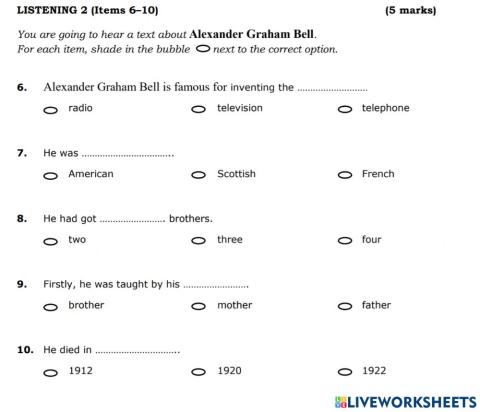 LISTENING 2 (Items 6–10) (5 marks)

You are going to hear a text about Alexander Graham Bell.
For each item, shade in the bubble ○ next to the correct option.

6. Alexander Graham Bell is famous for inventing the ____

○ radio ○ television ○ telephone

7. He was ____.

○ American ○ Scottish ○ French

8. He had got ____ brothers.

○ two ○ three ○ four

9. Firstly, he was taught by his ____.

○ brother ○ mother ○ father

10. He died in ____.

○ 1912 ○ 1920 ○ 1922

LIVEWORKSHEETS